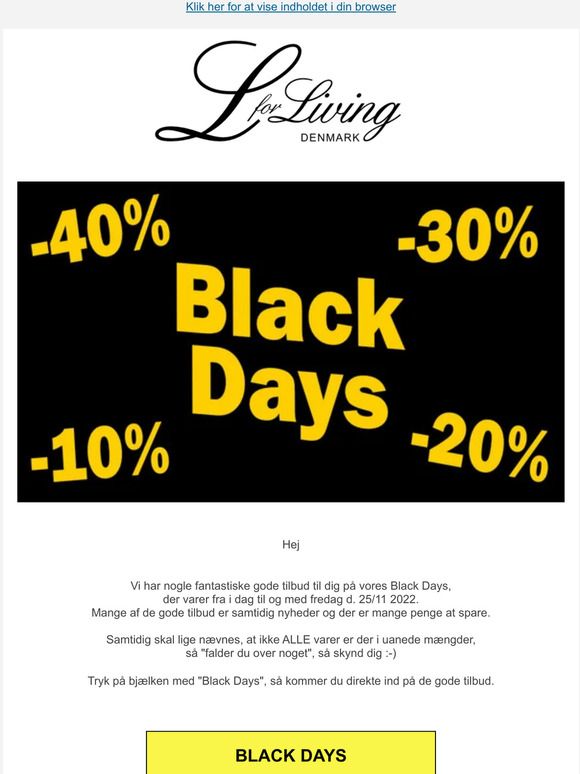 Klik her for at vise indholdet i din browser

L for Living
DENMARK

-40%
-30%
Black Days
-10%
-20%

Hej

Vi har nogle fantastiske gode tilbud til dig på vores Black Days, der varer fra i dag til og med fredag d. 25/11 2022.
Mange af de gode tilbud er samtidig nyheder og der er mange penge at spare.

Samtidig skal lige nævnes, at ikke ALLE varer er der i uanede mængder, så "falder du over noget", så skynd dig :-)

Tryk på bjælken med "Black Days", så kommer du direkte ind på de gode tilbud.

BLACK DAYS